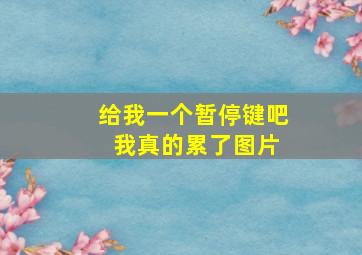 给我一个暂停键吧
我真的累了图片